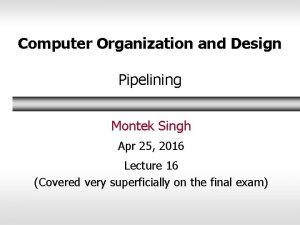 Computer Organization and Design

Pipelining

Montek Singh

Apr 25, 2016

Lecture 16
(Covered very superficially on the final exam)